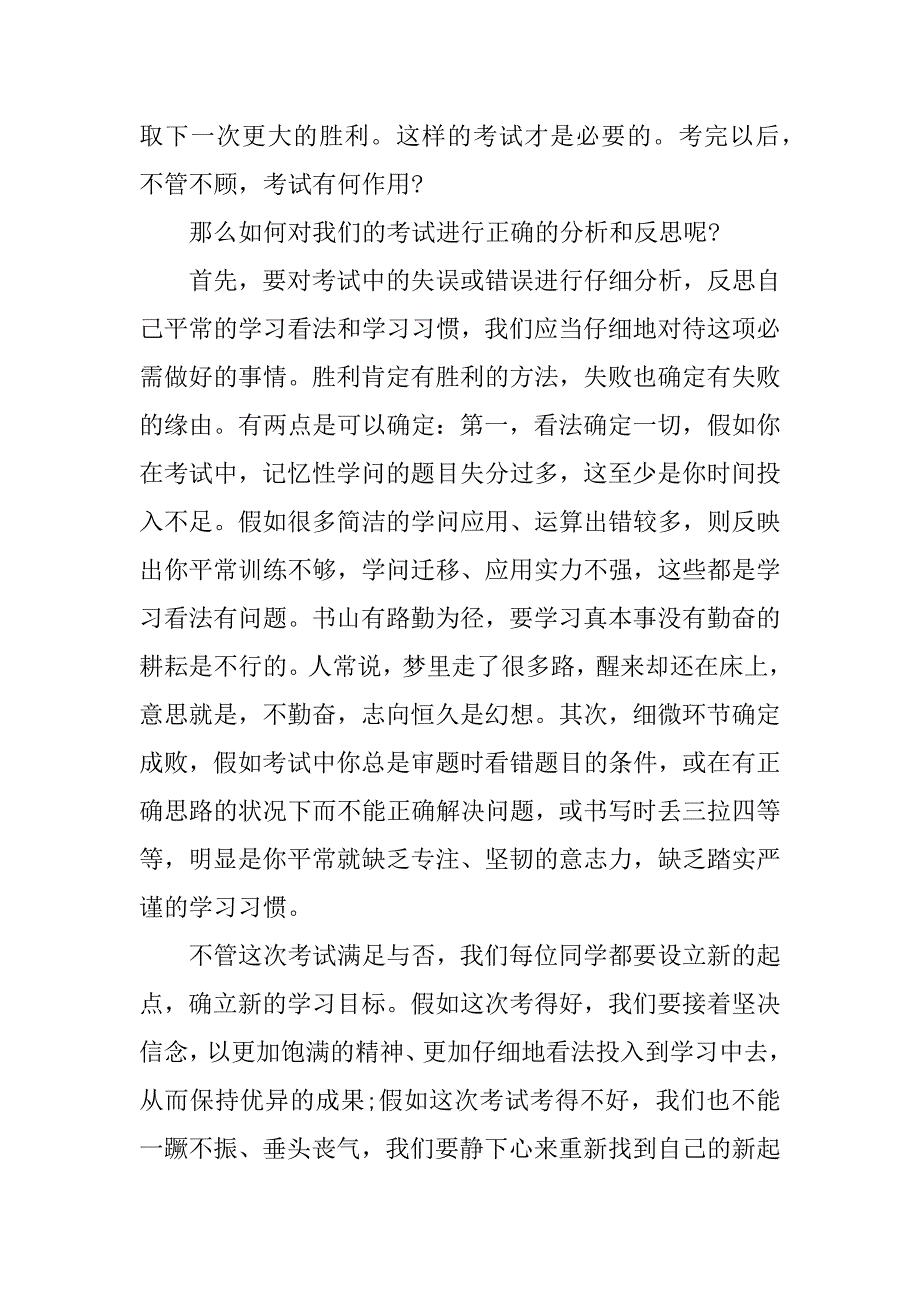 取下一次更大的胜利。这样的考试才是必要的。考完以后，不管不顾，考试有何作用?

那么如何对我们的考试进行正确的分析和反思呢?

首先，要对考试中的失误或错误进行仔细分析，反思自己平常的学习看法和学习习惯，我们应当仔细地对待这项必需做好的事情。胜利肯定有胜利的方法，失败也确定有失败的缘由。有两点是可以确定：第一，看法确定一切，假如你在考试中，记忆性学问的题目失分过多，这至少是你时间投入不足。假如很多简洁的学问应用、运算出错较多，则反映出你平常训练不够，学问迁移、应用实力不强，这些都是学习看法有问题。书山有路勤为径，要学习真本事没有勤奋的耕耘是不行的。人常说，梦里走了很多路，醒来却还在床上，意思就是，不勤奋，志向恒久是幻想。其次，细微环节确定成败，假如考试中你总是审题时看错题目的条件，或在有正确思路的状况下而不能正确解决问题，或书写时丢三拉四等等，明显是你平常就缺乏专注、坚韧的意志力，缺乏踏实严谨的学习习惯。

不管这次考试满足与否，我们每位同学都要设立新的起点，确立新的学习目标。假如这次考得好，我们要接着坚决信念，以更加饱满的精神、更加仔细地看法投入到学习中去，从而保持优异的成果;假如这次考试考得不好，我们也不能一蹶不振、垂头丧气，我们要静下心来重新找到自己的新起